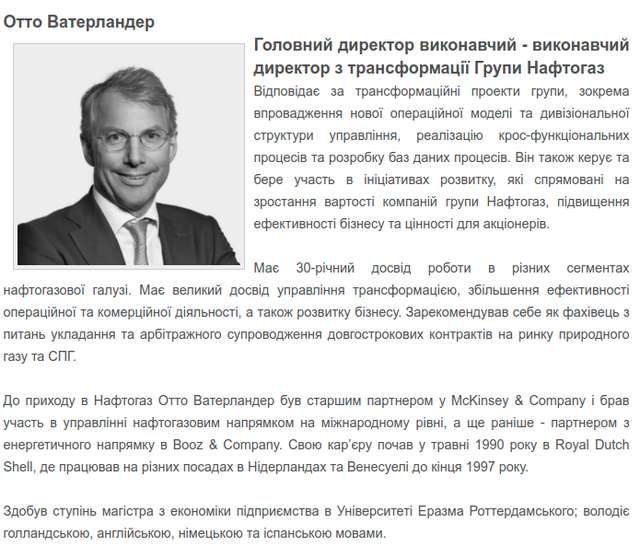 Отто Ватерландер

Головний директор виконавчий - виконавчий директор з трансформації Групи Нафтогаз

Відповідає за трансформаційні проекти групи, зокрема впровадження нової операційної моделі та дивізіональної структури управління, реалізацію крос-функціональних процесів та розробку баз даних процесів. Він також керує та бере участь в ініціативах розвитку, які спрямовані на зростання вартості компаній групи Нафтогаз, підвищення ефективності бізнесу та цінності для акціонерів.

Має 30-річний досвід роботи в різних сегментах нафтогазової галузі. Має великий досвід управління трансформацією, збільшення ефективності операційної та комерційної діяльності, а також розвитку бізнесу. Зарекомендував себе як фахівець з питань укладання та арбітражного супроводження довгострокових контрактів на ринку природного газу та СПГ.

До приходу в Нафтогаз Отто Ватерландер був старшим партнером у McKinsey & Company і брав участь в управлінні нафтогазовим напрямком на міжнародному рівні, а ще раніше - партнером з енергетичного напрямку в Booz & Company. Свою кар'єру почав у травні 1990 року в Royal Dutch Shell, де працював на різних посадах в Нідерландах та Венесуелі до кінця 1997 року.

Здобув ступінь магістра з економіки підприємства в Університеті Еразма Роттердамського; володіє голландською, англійською, німецькою та іспанською мовами.